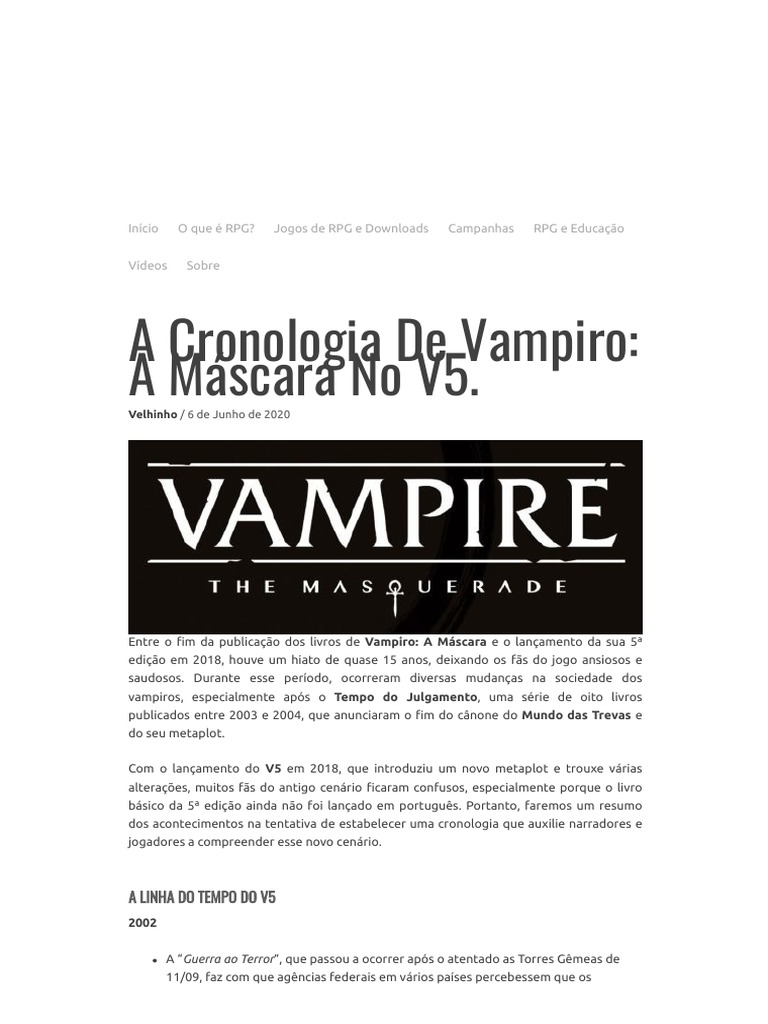 Início O que é RPG? Jogos de RPG e Downloads Campanhas RPG e Educação

Vídeos Sobre

A Cronologia De Vampiro: A Máscara No V5.

Velhinho / 6 de Junho de 2020

VAMPIRE
THE MASQUERADE

Entre o fim da publicação dos livros de Vampiro: A Máscara e o lançamento da sua 5ª edição em 2018, houve um hiato de quase 15 anos, deixando os fãs do jogo ansiosos e saudosos. Durante esse período, ocorreram diversas mudanças na sociedade dos vampiros, especialmente após o Tempo do Julgamento, uma série de oito livros publicados entre 2003 e 2004, que anunciaram o fim do cânone do Mundo das Trevas e do seu metaplot.

Com o lançamento do V5 em 2018, que introduziu um novo metaplot e trouxe várias alterações, muitos fãs do antigo cenário ficaram confusos, especialmente porque o livro básico da 5ª edição ainda não foi lançado em português. Portanto, faremos um resumo dos acontecimentos na tentativa de estabelecer uma cronologia que auxilie narradores e jogadores a compreender esse novo cenário.

A LINHA DO TEMPO DO V5

2002

• A "Guerra ao Terror", que passou a ocorrer após o atentado as Torres Gêmeas de 11/09, faz com que agências federais em vários países percebessem que os